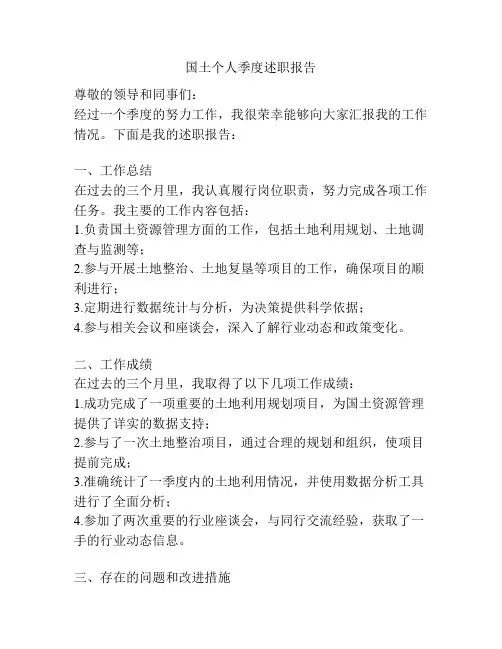 国土个人季度述职报告

尊敬的领导和同事们：
经过一个季度的努力工作，我很荣幸能够向大家汇报我的工作情况。下面是我的述职报告：

一、工作总结
在过去的三个月里，我认真履行岗位职责，努力完成各项工作任务。我主要的工作内容包括：
1.负责国土资源管理方面的工作，包括土地利用规划、土地调查与监测等；
2.参与开展土地整治、土地复垦等项目的工作，确保项目的顺利进行；
3.定期进行数据统计与分析，为决策提供科学依据；
4.参与相关会议和座谈会，深入了解行业动态和政策变化。

二、工作成绩
在过去的三个月里，我取得了以下几项工作成绩：
1.成功完成了一项重要的土地利用规划项目，为国土资源管理提供了详实的数据支持；
2.参与了一次土地整治项目，通过合理的规划和组织，使项目提前完成；
3.准确统计了一季度内的土地利用情况，并使用数据分析工具进行了全面分析；
4.参加了两次重要的行业座谈会，与同行交流经验，获取了一手的行业动态信息。

三、存在的问题和改进措施